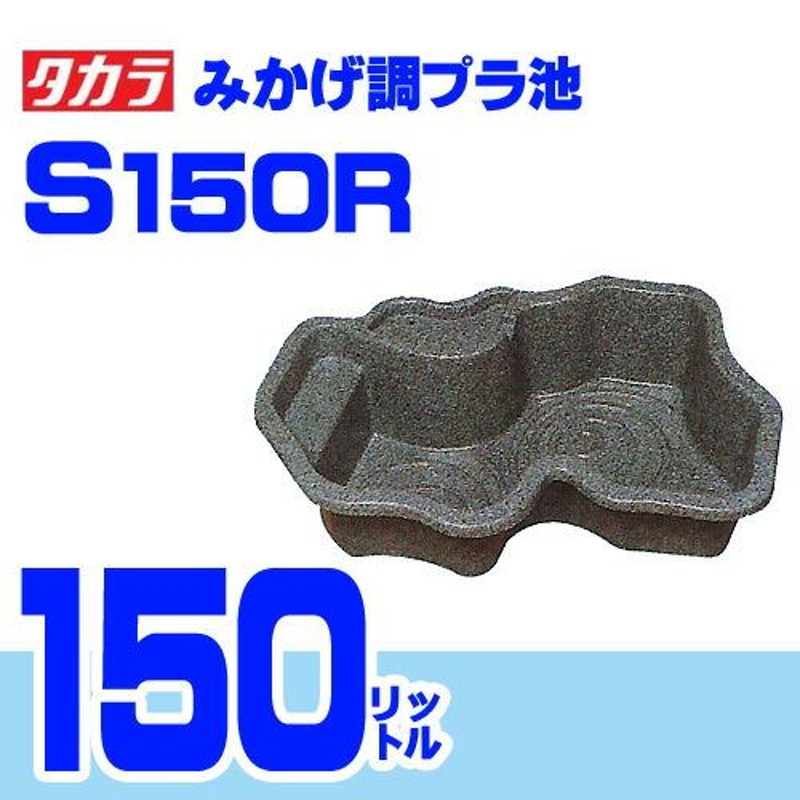 タカラ みかげ調プラ池

S150R

150 リットル